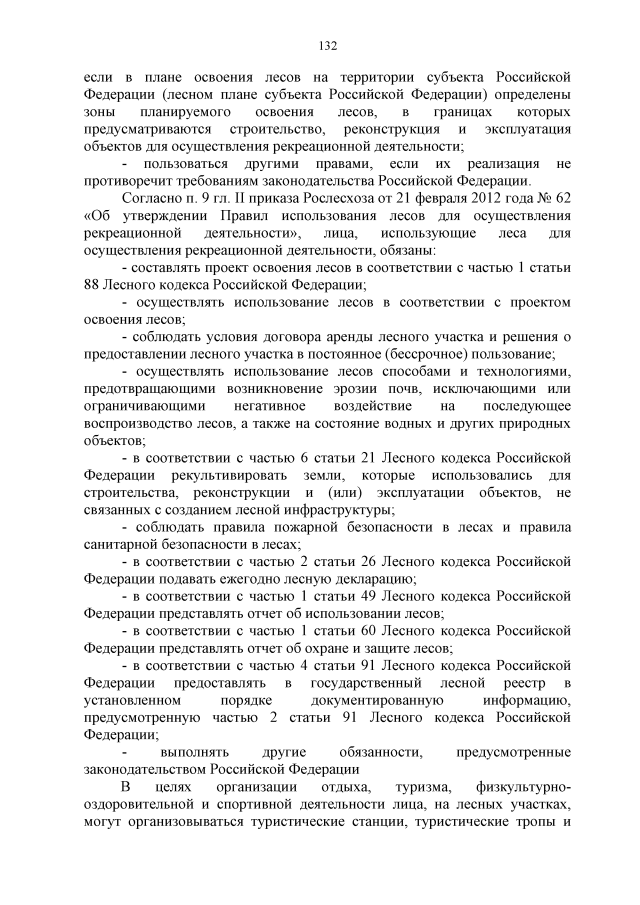 132

если в плане освоения лесов на территории субъекта Российской Федерации (лесном плане субъекта Российской Федерации) определены зоны планируемого освоения лесов, в границах которых предусматриваются строительство, реконструкция и эксплуатация объектов для осуществления рекреационной деятельности;

- пользоваться другими правами, если их реализация не противоречит требованиям законодательства Российской Федерации.

Согласно п. 9 гл. II приказа Рослесхоза от 21 февраля 2012 года № 62 «Об утверждении Правил использования лесов для осуществления рекреационной деятельности», лица, использующие леса для осуществления рекреационной деятельности, обязаны:

- составлять проект освоения лесов в соответствии с частью 1 статьи 88 Лесного кодекса Российской Федерации;

- осуществлять использование лесов в соответствии с проектом освоения лесов;

- соблюдать условия договора аренды лесного участка и решения о предоставлении лесного участка в постоянное (бессрочное) пользование;

- осуществлять использование лесов способами и технологиями, предотвращающими возникновение эрозии почв, исключающими или ограничивающими негативное воздействие на последующее воспроизводство лесов, а также на состояние водных и других природных объектов;

- в соответствии с частью 6 статьи 21 Лесного кодекса Российской Федерации рекультивировать земли, которые использовались для строительства, реконструкции и (или) эксплуатации объектов, не связанных с созданием лесной инфраструктуры;

- соблюдать правила пожарной безопасности в лесах и правила санитарной безопасности в лесах;

- в соответствии с частью 2 статьи 26 Лесного кодекса Российской Федерации подавать ежегодно лесную декларацию;

- в соответствии с частью 1 статьи 49 Лесного кодекса Российской Федерации представлять отчет об использовании лесов;

- в соответствии с частью 1 статьи 60 Лесного кодекса Российской Федерации представлять отчет об охране и защите лесов;

- в соответствии с частью 4 статьи 91 Лесного кодекса Российской Федерации предоставлять в государственный лесной реестр в установленном порядке документированную информацию, предусмотренную частью 2 статьи 91 Лесного кодекса Российской Федерации;

- выполнять другие обязанности, предусмотренные законодательством Российской Федерации

В целях организации отдыха, туризма, физкультурно-оздоровительной и спортивной деятельности лица, на лесных участках, могут организовываться туристические станции, туристические тропы и